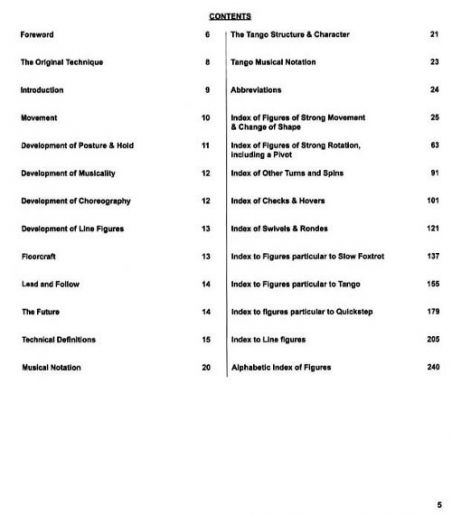 CONTENTS

Foreword 6
The Original Technique 8
Introduction 9
Movement 10
Development of Posture & Hold 11
Development of Musicality 12
Development of Choreography 12
Development of Line Figures 13
Floorcraft 13
Lead and Follow 14
The Future 14
Technical Definitions 15
Musical Notation 20

The Tango Structure & Character 21
Tango Musical Notation 23
Abbreviations 24
Index of Figures of Strong Movement & Change of Shape 25
Index of Figures of Strong Rotation, including a Pivot 63
Index of Other Turns and Spins 91
Index of Checks & Hovers 101
Index of Swivels & Rondes 121
Index to Figures particular to Slow Foxtrot 137
Index to Figures particular to Tango 155
Index to figures particular to Quickstep 179
Index to Line figures 205
Alphabetic Index of Figures 240

5